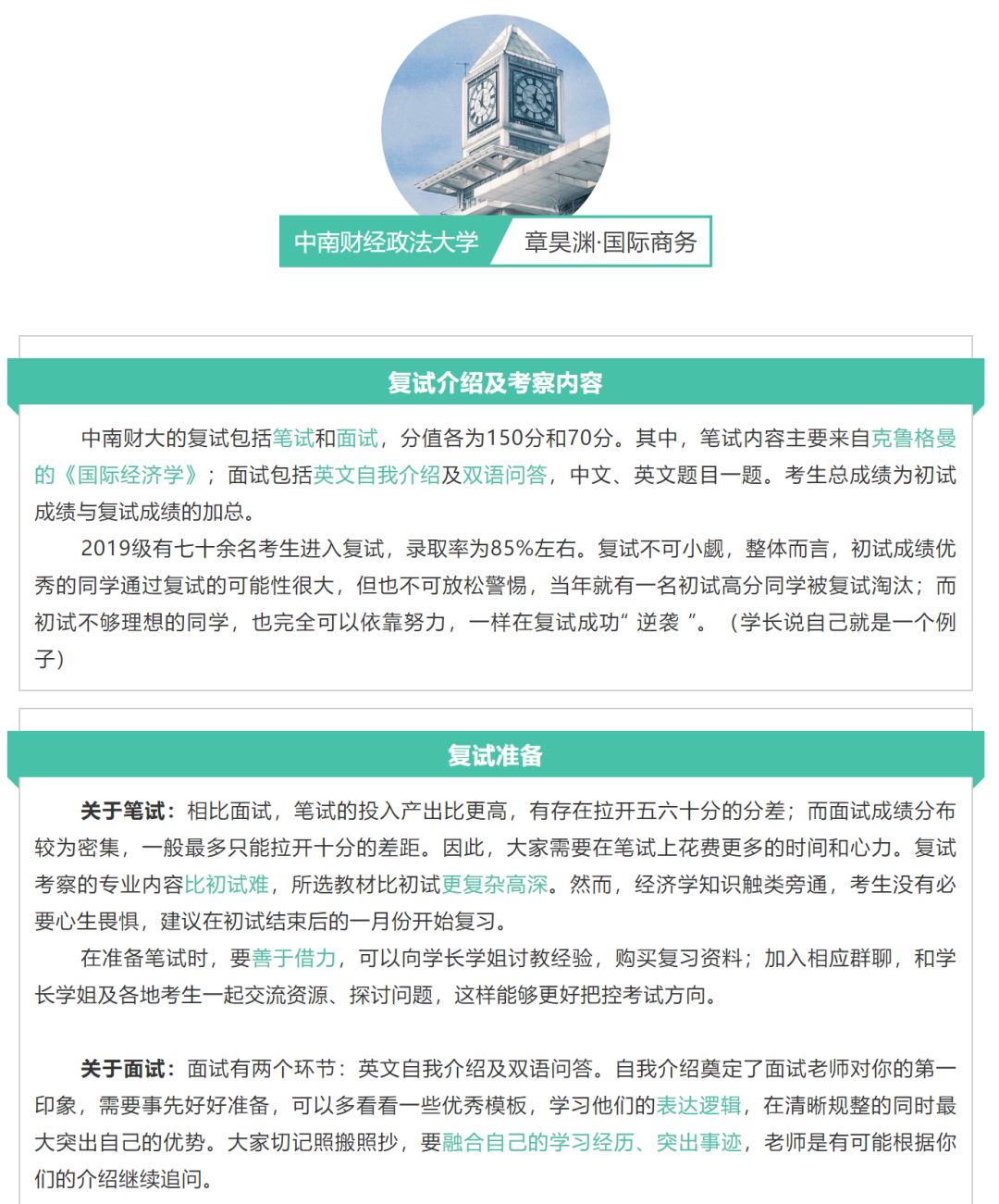 中南财经政法大学
章昊渊·国际商务

复试介绍及考察内容

中南财大的复试包括笔试和面试，分值各为150分和70分。其中，笔试内容主要来自克鲁格曼的《国际经济学》；面试包括英文自我介绍及双语问答，中文、英文题目一题。考生总成绩为初试成绩与复试成绩的加总。

2019级有七十余名考生进入复试，录取率为85%左右。复试不可小觑，整体而言，初试成绩优秀的同学通过复试的可能性很大，但也不可放松警惕，当年就有一名初试高分同学被复试淘汰；而初试不够理想的同学，也完全可以依靠努力，一样在复试成功“逆袭”。（学长说自己就是一个例子）

复试准备

关于笔试：相比面试，笔试的投入产出比更高，有存在拉开五六十分的分差；而面试成绩分布较为密集，一般最多只能拉开十分的差距。因此，大家需要在笔试上花费更多的时间和心力。复试考察的专业内容比初试难，所选教材比初试更复杂高深。然而，经济学知识触类旁通，考生没有必要心生畏惧，建议在初试结束后的一月份开始复习。

在准备笔试时，要善于借力，可以向学长学姐讨教经验，购买复习资料；加入相应群聊，和学长学姐及各地考生一起交流资源、探讨问题，这样能够更好把控考试方向。

关于面试：面试有两个环节：英文自我介绍及双语问答。自我介绍奠定了面试老师对你的第一印象，需要事先好好准备，可以多看看一些优秀模板，学习他们的表达逻辑，在清晰规整的同时最大突出自己的优势。大家切记照搬照抄，要融合自己的学习经历、突出事迹，老师是有可能根据你们的介绍继续追问。